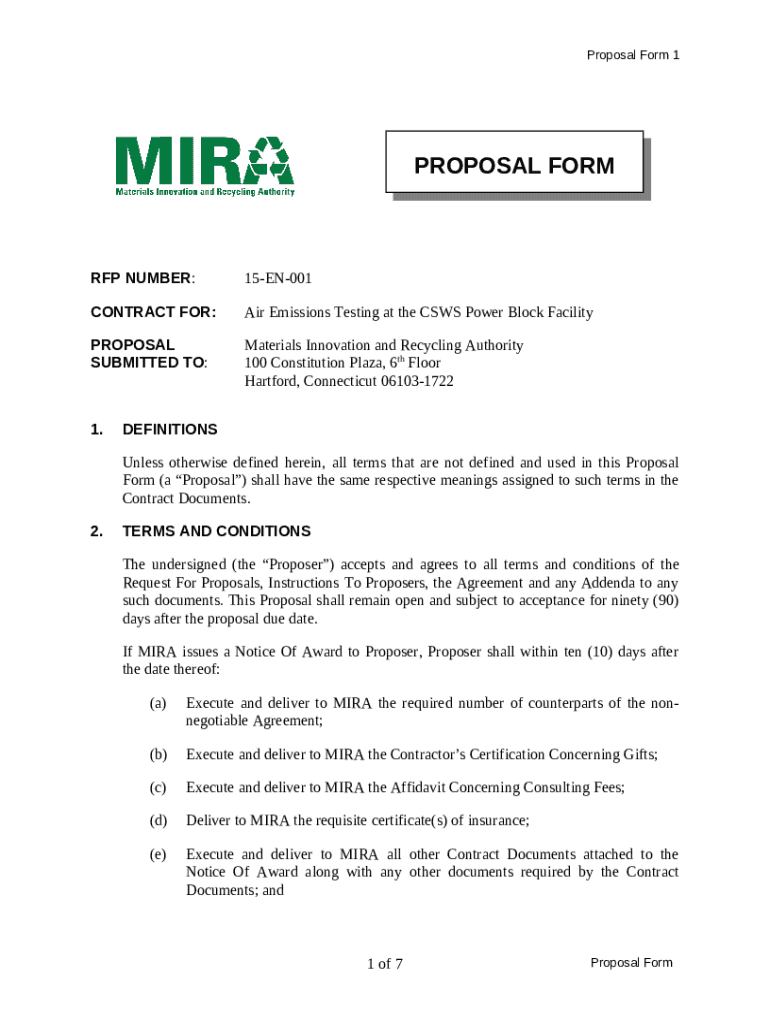 Proposal Form 1

MIRA
Materials Innovation and Recycling Authority

PROPOSAL FORM

RFP NUMBER: 15-EN-001

CONTRACT FOR: Air Emissions Testing at the CSWS Power Block Facility

PROPOSAL SUBMITTED TO: Materials Innovation and Recycling Authority
100 Constitution Plaza, 6$^{th}$ Floor
Hartford, Connecticut 06103-1722

1. DEFINITIONS

Unless otherwise defined herein, all terms that are not defined and used in this Proposal Form (a “Proposal”) shall have the same respective meanings assigned to such terms in the Contract Documents.

2. TERMS AND CONDITIONS

The undersigned (the “Proposer”) accepts and agrees to all terms and conditions of the Request For Proposals, Instructions To Proposers, the Agreement and any Addenda to any such documents. This Proposal shall remain open and subject to acceptance for ninety (90) days after the proposal due date.

If MIRA issues a Notice Of Award to Proposer, Proposer shall within ten (10) days after the date thereof:

(a) Execute and deliver to MIRA the required number of counterparts of the non-negotiable Agreement;

(b) Execute and deliver to MIRA the Contractor’s Certification Concerning Gifts;

(c) Execute and deliver to MIRA the Affidavit Concerning Consulting Fees;

(d) Deliver to MIRA the requisite certificate(s) of insurance;

(e) Execute and deliver to MIRA all other Contract Documents attached to the Notice Of Award along with any other documents required by the Contract Documents; and

1 of 7

Proposal Form